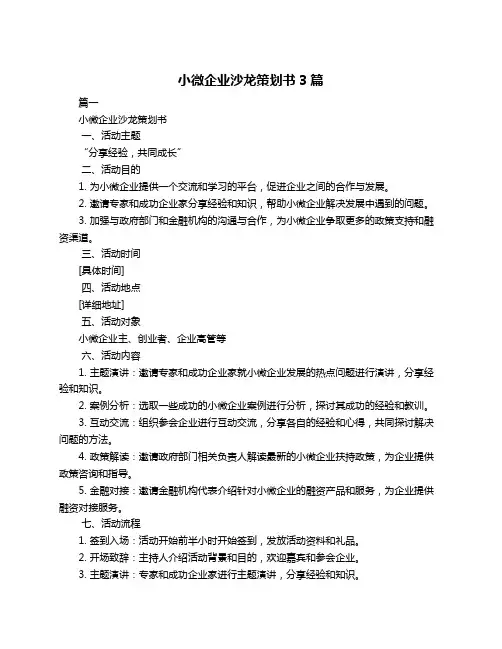 小微企业沙龙策划书 3 篇

篇一

小微企业沙龙策划书

一、活动主题

“分享经验，共同成长”

二、活动目的

1. 为小微企业提供一个交流和学习的平台，促进企业之间的合作与发展。

2. 邀请专家和成功企业家分享经验和知识，帮助小微企业解决发展中遇到的问题。

3. 加强与政府部门和金融机构的沟通与合作，为小微企业争取更多的政策支持和融资渠道。

三、活动时间

[具体时间]

四、活动地点

[详细地址]

五、活动对象

小微企业主、创业者、企业高管等

六、活动内容

1. 主题演讲：邀请专家和成功企业家就小微企业发展的热点问题进行演讲，分享经验和知识。

2. 案例分析：选取一些成功的小微企业案例进行分析，探讨其成功的经验和教训。

3. 互动交流：组织参会企业进行互动交流，分享各自的经验和心得，共同探讨解决问题的方法。

4. 政策解读：邀请政府部门相关负责人解读最新的小微企业扶持政策，为企业提供政策咨询和指导。

5. 金融对接：邀请金融机构代表介绍针对小微企业的融资产品和服务，为企业提供融资对接服务。

七、活动流程

1. 签到入场：活动开始前半小时开始签到，发放活动资料和礼品。

2. 开场致辞：主持人介绍活动背景和目的，欢迎嘉宾和参会企业。

3. 主题演讲：专家和成功企业家进行主题演讲，分享经验和知识。